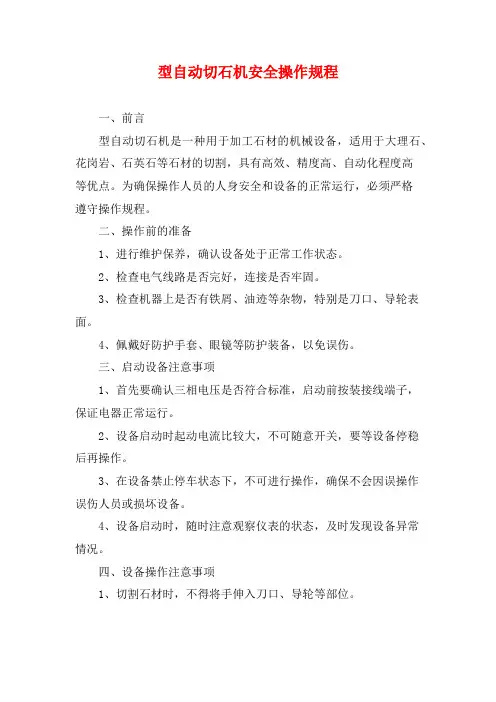 型自动切石机安全操作规程

一、前言

型自动切石机是一种用于加工石材的机械设备，适用于大理石、花岗岩、石英石等石材的切割，具有高效、精度高、自动化程度高等优点。为确保操作人员的人身安全和设备的正常运行，必须严格遵守操作规程。

二、操作前的准备

1、进行维护保养，确认设备处于正常工作状态。

2、检查电气线路是否完好，连接是否牢固。

3、检查机器上是否有铁屑、油迹等杂物，特别是刀口、导轮表面。

4、佩戴好防护手套、眼镜等防护装备，以免误伤。

三、启动设备注意事项

1、首先要确认三相电压是否符合标准，启动前按装接线端子，保证电器正常运行。

2、设备启动时起动电流比较大，不可随意开关，要等设备停稳后再操作。

3、在设备禁止停车状态下，不可进行操作，确保不会因误操作误伤人员或损坏设备。

4、设备启动时，随时注意观察仪表的状态，及时发现设备异常情况。

四、设备操作注意事项

1、切割石材时，不得将手伸入刀口、导轮等部位。